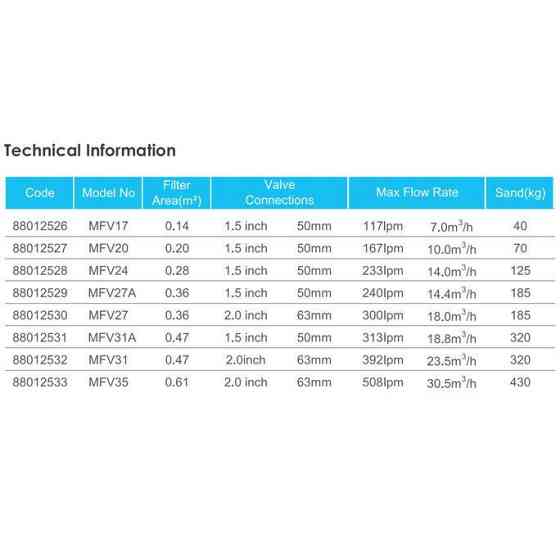 Technical Information

| Code | Model No | Filter Area($m^2$) | Valve Connections | | Max Flow Rate | | Sand(kg) |
|---|---|---|---|---|---|---|---|
| 88012526 | MFV17 | 0.14 | 1.5 inch | 50mm | 117lpm | $7.0m^3/h$ | 40 |
| 88012527 | MFV20 | 0.20 | 1.5 inch | 50mm | 167lpm | $10.0m^3/h$ | 70 |
| 88012528 | MFV24 | 0.28 | 1.5 inch | 50mm | 233lpm | $14.0m^3/h$ | 125 |
| 88012529 | MFV27A | 0.36 | 1.5 inch | 50mm | 240lpm | $14.4m^3/h$ | 185 |
| 88012530 | MFV27 | 0.36 | 2.0 inch | 63mm | 300lpm | $18.0m^3/h$ | 185 |
| 88012531 | MFV31A | 0.47 | 1.5 inch | 50mm | 313lpm | $18.8m^3/h$ | 320 |
| 88012532 | MFV31 | 0.47 | 2.0inch | 63mm | 392lpm | $23.5m^3/h$ | 320 |
| 88012533 | MFV35 | 0.61 | 2.0 inch | 63mm | 508lpm | $30.5m^3/h$ | 430 |